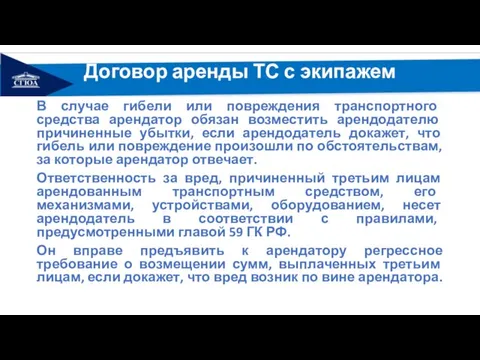 СГЮА

Договор аренды ТС с экипажем

В случае гибели или повреждения транспортного средства арендатор обязан возместить арендодателю причиненные убытки, если арендодатель докажет, что гибель или повреждение произошли по обстоятельствам, за которые арендатор отвечает.

Ответственность за вред, причиненный третьим лицам арендованным транспортным средством, его механизмами, устройствами, оборудованием, несет арендодатель в соответствии с правилами, предусмотренными главой 59 ГК РФ.

Он вправе предъявить к арендатору регрессное требование о возмещении сумм, выплаченных третьим лицам, если докажет, что вред возник по вине арендатора.